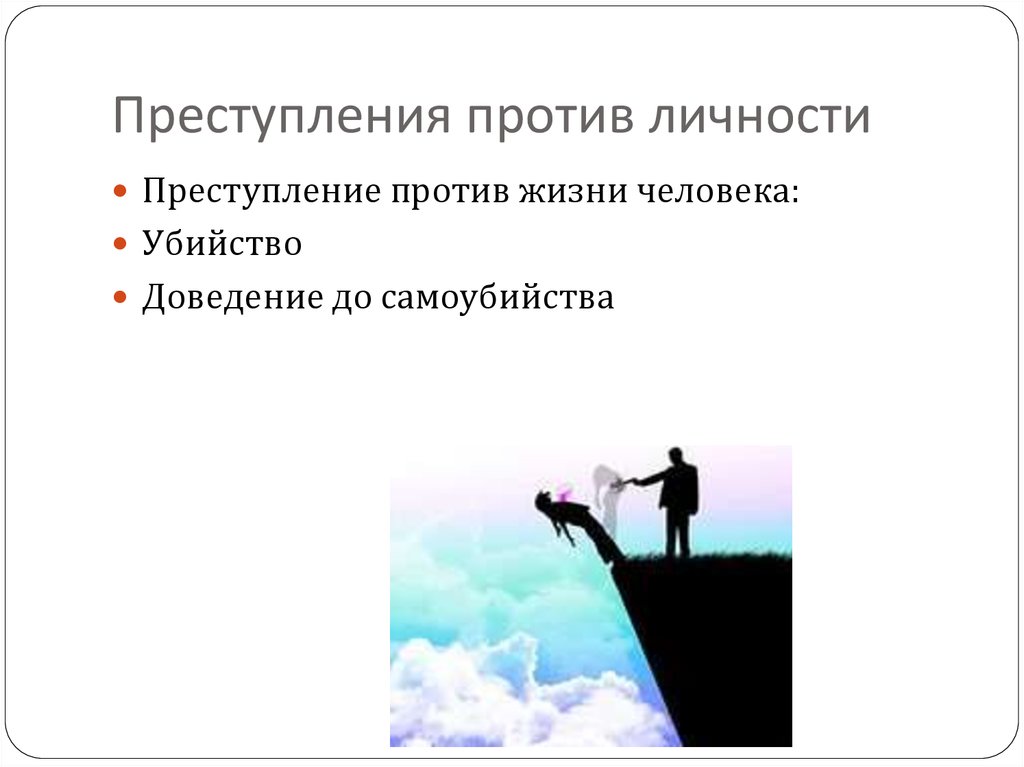 Преступления против личности

Преступление против жизни человека:

Убийство

Доведение до самоубийства